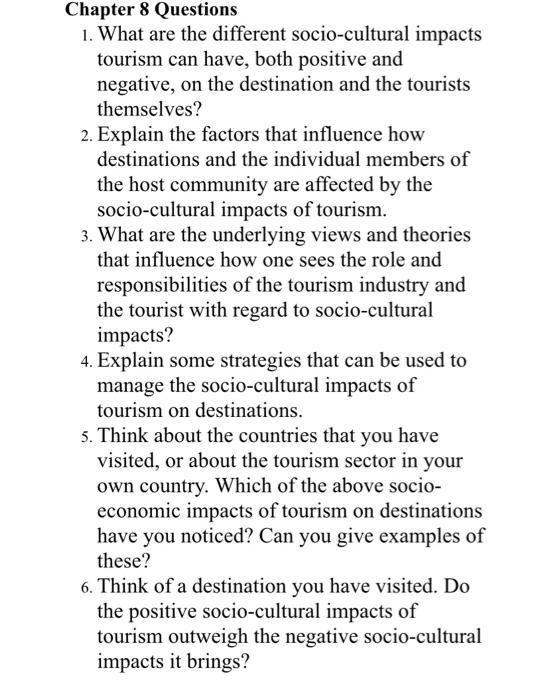 Chapter 8 Questions

1. What are the different socio-cultural impacts tourism can have, both positive and negative, on the destination and the tourists themselves?
2. Explain the factors that influence how destinations and the individual members of the host community are affected by the socio-cultural impacts of tourism.
3. What are the underlying views and theories that influence how one sees the role and responsibilities of the tourism industry and the tourist with regard to socio-cultural impacts?
4. Explain some strategies that can be used to manage the socio-cultural impacts of tourism on destinations.
5. Think about the countries that you have visited, or about the tourism sector in your own country. Which of the above socio-economic impacts of tourism on destinations have you noticed? Can you give examples of these?
6. Think of a destination you have visited. Do the positive socio-cultural impacts of tourism outweigh the negative socio-cultural impacts it brings?